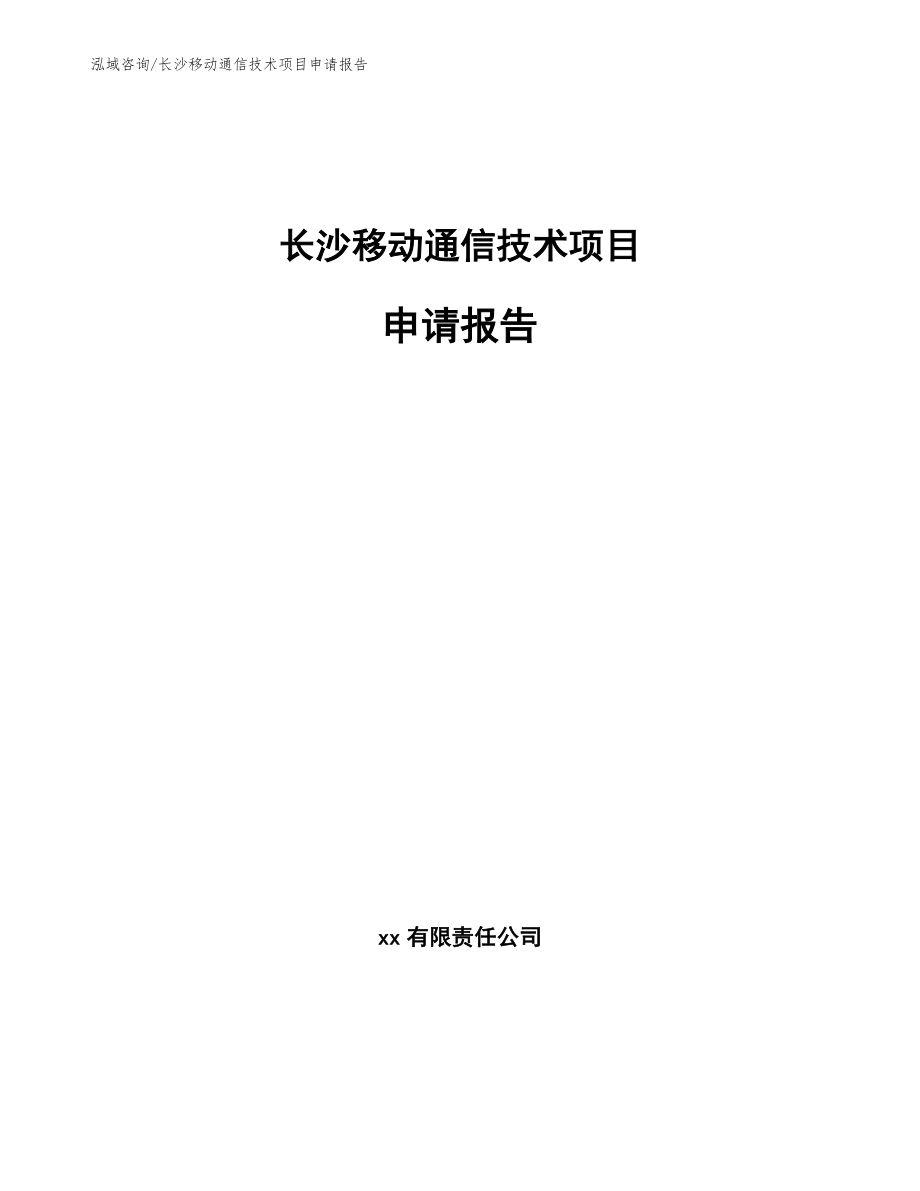 泓域咨询/长沙移动通信技术项目申请报告

长沙移动通信技术项目

申请报告

xx 有限责任公司